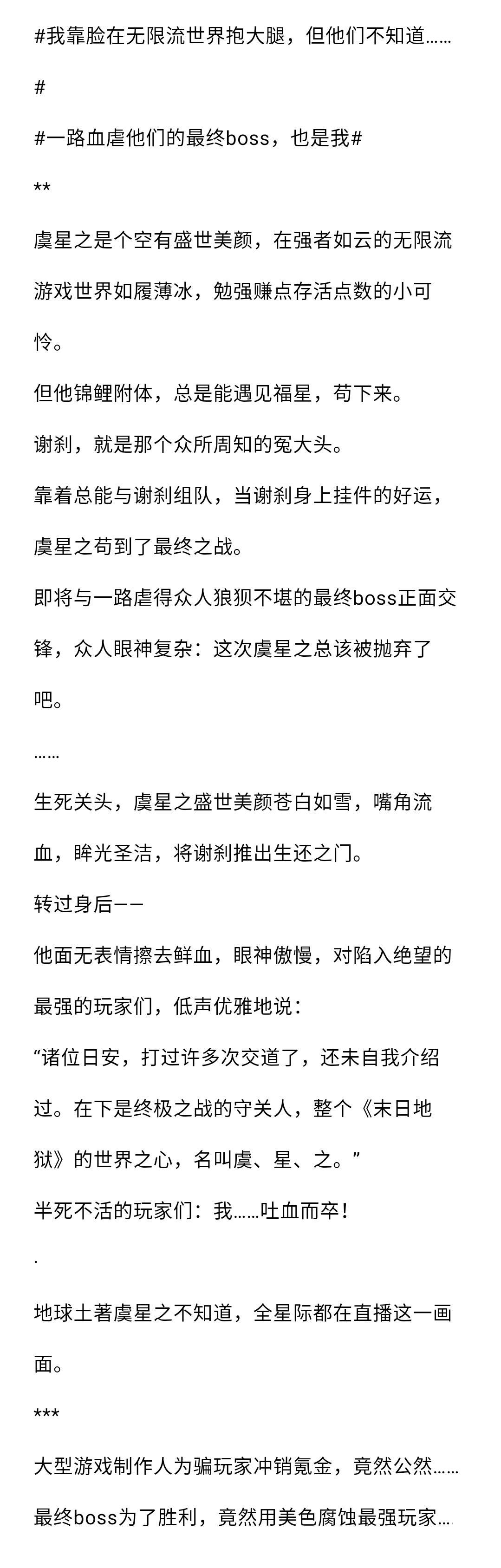 #我靠脸在无限流世界抱大腿，但他们不知道……#

#一路血虐他们的最终boss，也是我#

**

虞星之是个空有盛世美颜，在强者如云的无限流游戏世界如履薄冰，勉强赚点存活点数的小可怜。

但他锦鲤附体，总是能遇见福星，苟下来。

谢刹，就是那个众所周知的冤大头。

靠着总能与谢刹组队，当谢刹身上挂件的好运，虞星之苟到了最终之战。

即将与一路虐得众人狼狈不堪的最终boss正面交锋，众人眼神复杂：这次虞星之总该被抛弃了吧。

……

生死关头，虞星之盛世美颜苍白如雪，嘴角流血，眸光圣洁，将谢刹推出生还之门。

转过身后——

他面无表情擦去鲜血，眼神傲慢，对陷入绝望的最强的玩家们，低声优雅地说：

“诸位日安，打过许多次交道了，还未自我介绍过。在下是终极之战的守关人，整个《末日地狱》的世界之心，名叫虞、星、之。”

半死不活的玩家们：我……吐血而卒！

.

地球土著虞星之不知道，全星际都在直播这一画面。

***

大型游戏制作人为骗玩家冲销氪金，竟然公然……

最终boss为了胜利，竟然用美色腐蚀最强玩家…